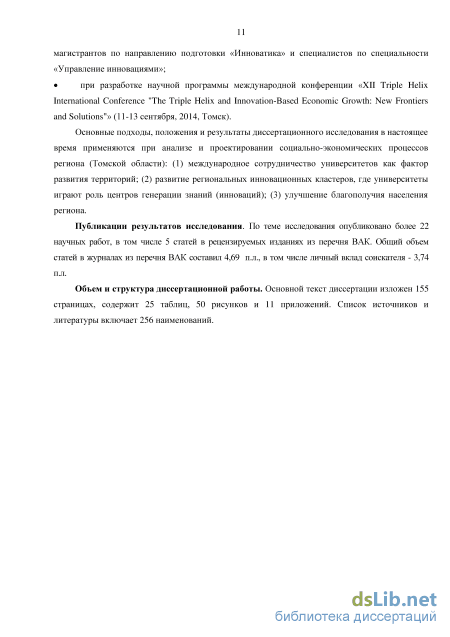 11

магистрантов по направлению подготовки «Инноватика» и специалистов по специальности «Управление инновациями»;

• при разработке научной программы международной конференции «XII Triple Helix International Conference "The Triple Helix and Innovation-Based Economic Growth: New Frontiers and Solutions"» (11-13 сентября, 2014, Томск).

Основные подходы, положения и результаты диссертационного исследования в настоящее время применяются при анализе и проектировании социально-экономических процессов региона (Томской области): (1) международное сотрудничество университетов как фактор развития территорий; (2) развитие региональных инновационных кластеров, где университеты играют роль центров генерации знаний (инноваций); (3) улучшение благополучия населения региона.

Публикации результатов исследования. По теме исследования опубликовано более 22 научных работ, в том числе 5 статей в рецензируемых изданиях из перечня ВАК. Общий объем статей в журналах из перечня ВАК составил 4,69 п.л., в том числе личный вклад соискателя - 3,74 п.л.

Объем и структура диссертационной работы. Основной текст диссертации изложен 155 страницах, содержит 25 таблиц, 50 рисунков и 11 приложений. Список источников и литературы включает 256 наименований.

dsLib.net
библиотека диссертаций